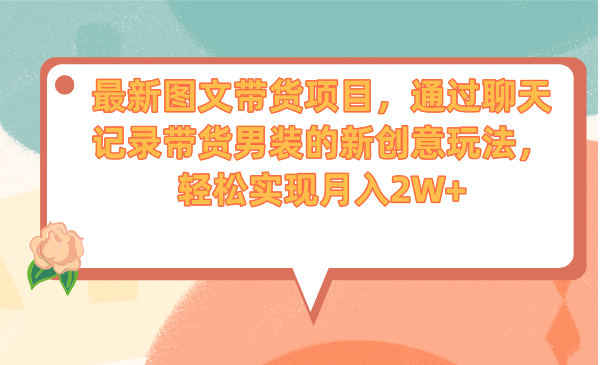 最新图文带货项目，通过聊天记录带货男装的新创意玩法，轻松实现月入2W+